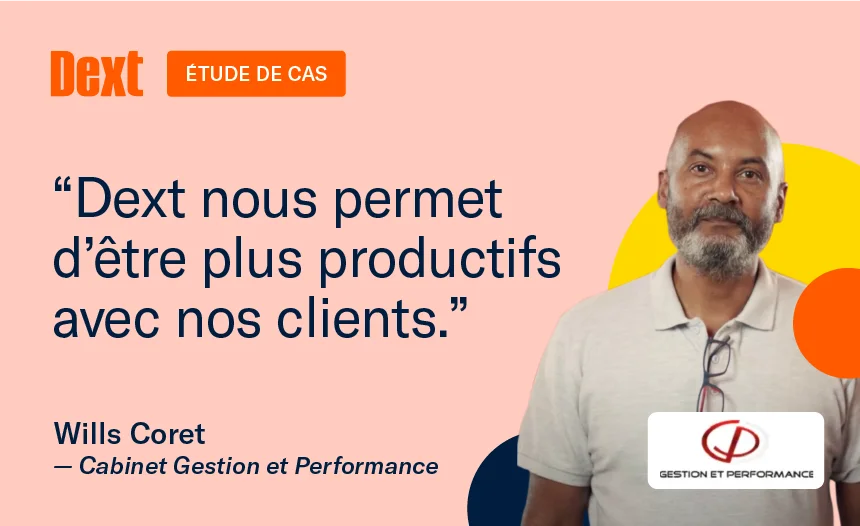 Dext ÉTUDE DE CAS

“Dext nous permet d’être plus productifs avec nos clients.”

Wills Coret
— Cabinet Gestion et Performance

GESTION ET PERFORMANCE